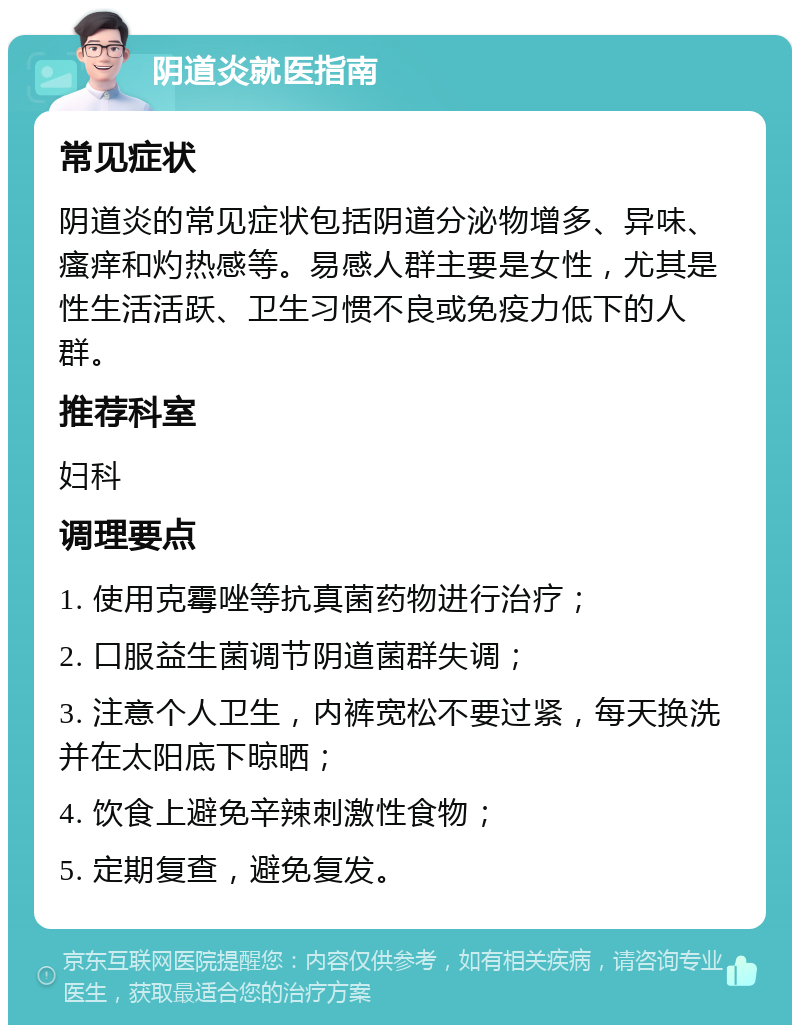 阴道炎就医指南

常见症状

阴道炎的常见症状包括阴道分泌物增多、异味、瘙痒和灼热感等。易感人群主要是女性，尤其是性生活活跃、卫生习惯不良或免疫力低下的人群。

推荐科室

妇科

调理要点

1. 使用克霉唑等抗真菌药物进行治疗；

2. 口服益生菌调节阴道菌群失调；

3. 注意个人卫生，内裤宽松不要过紧，每天换洗并在太阳底下晾晒；

4. 饮食上避免辛辣刺激性食物；

5. 定期复查，避免复发。

京东互联网医院提醒您：内容仅供参考，如有相关疾病，请咨询专业医生，获取最适合您的治疗方案